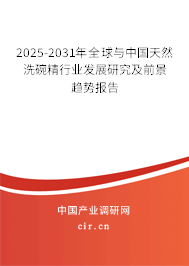 2025-2031年全球与中国天然洗碗精行业发展研究及前景趋势报告

中国产业调研网
cir.cn